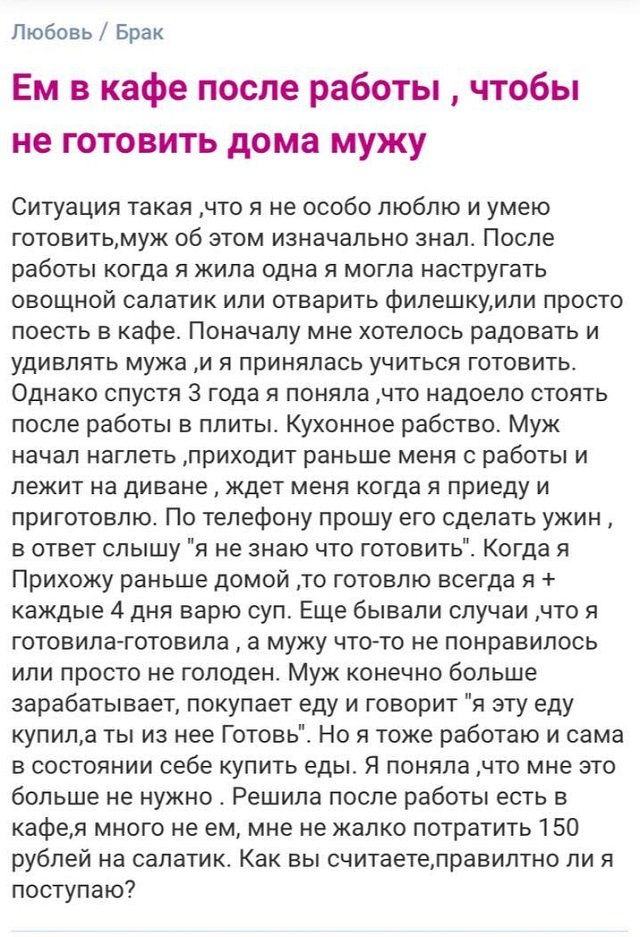 Любовь / Брак

Ем в кафе после работы , чтобы не готовить дома мужу

Ситуация такая ,что я не особо люблю и умею готовить,муж об этом изначально знал. После работы когда я жила одна я могла настругать овощной салатик или отварить филешку,или просто поесть в кафе. Поначалу мне хотелось радовать и удивлять мужа ,и я принялась учиться готовить. Однако спустя 3 года я поняла ,что надоело стоять после работы в плиты. Кухонное рабство. Муж начал наглеть ,приходит раньше меня с работы и лежит на диване , ждет меня когда я приеду и приготовлю. По телефону прошу его сделать ужин , в ответ слышу "я не знаю что готовить". Когда я Прихожу раньше домой ,то готовлю всегда я + каждые 4 дня варю суп. Еще бывали случаи ,что я готовила-готовила , а мужу что-то не понравилось или просто не голоден. Муж конечно больше зарабатывает, покупает еду и говорит "я эту еду купил,а ты из нее Готовь". Но я тоже работаю и сама в состоянии себе купить еды. Я поняла ,что мне это больше не нужно . Решила после работы есть в кафе,я много не ем, мне не жалко потратить 150 рублей на салатик. Как вы считаете,правилтно ли я поступаю?